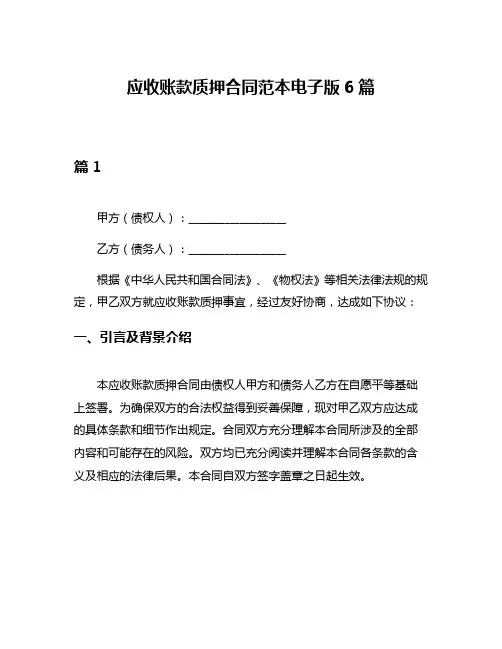 应收账款质押合同范本电子版 6 篇

篇 1

甲方（债权人）：________________

乙方（债务人）：________________

根据《中华人民共和国合同法》、《物权法》等相关法律法规的规定，甲乙双方就应收账款质押事宜，经过友好协商，达成如下协议：

一、引言及背景介绍

本应收账款质押合同由债权人甲方和债务人乙方在自愿平等基础上签署。为确保双方的合法权益得到妥善保障，现对甲乙双方应达成的具体条款和细节作出规定。合同双方充分理解本合同所涉及的全部内容和可能存在的风险。双方均已充分阅读并理解本合同各条款的含义及相应的法律后果。本合同自双方签字盖章之日起生效。